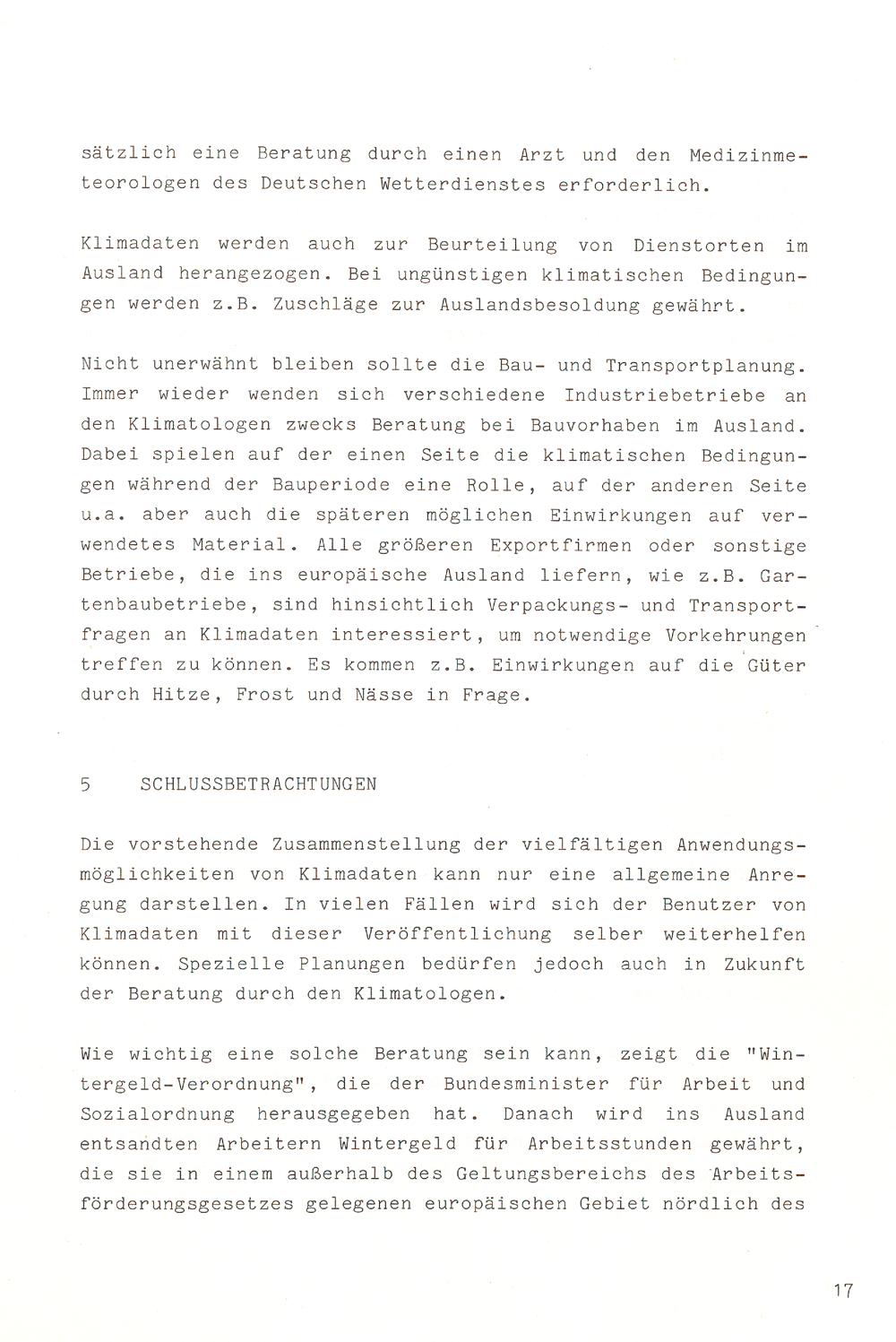 sätzlich eine Beratung durch einen Arzt und den Medizinmeteorologen des Deutschen Wetterdienstes erforderlich.

Klimadaten werden auch zur Beurteilung von Dienstorten im Ausland herangezogen. Bei ungünstigen klimatischen Bedingungen werden z.B. Zuschläge zur Auslandsbesoldung gewährt.

Nicht unerwähnt bleiben sollte die Bau- und Transportplanung. Immer wieder wenden sich verschiedene Industriebetriebe an den Klimatologen zwecks Beratung bei Bauvorhaben im Ausland. Dabei spielen auf der einen Seite die klimatischen Bedingungen während der Bauperiode eine Rolle, auf der anderen Seite u.a. aber auch die späteren möglichen Einwirkungen auf verwendetes Material. Alle größeren Exportfirmen oder sonstige Betriebe, die ins europäische Ausland liefern, wie z.B. Gartenbaubetriebe, sind hinsichtlich Verpackungs- und Transportfragen an Klimadaten interessiert, um notwendige Vorkehrungen treffen zu können. Es kommen z.B. Einwirkungen auf die Güter durch Hitze, Frost und Nässe in Frage.

5 SCHLUSSBETRACHTUNGEN

Die vorstehende Zusammenstellung der vielfältigen Anwendungsmöglichkeiten von Klimadaten kann nur eine allgemeine Anregung darstellen. In vielen Fällen wird sich der Benutzer von Klimadaten mit dieser Veröffentlichung selber weiterhelfen können. Spezielle Planungen bedürfen jedoch auch in Zukunft der Beratung durch den Klimatologen.

Wie wichtig eine solche Beratung sein kann, zeigt die "Wintergeld-Verordnung", die der Bundesminister für Arbeit und Sozialordnung herausgegeben hat. Danach wird ins Ausland entsandten Arbeitern Wintergeld für Arbeitsstunden gewährt, die sie in einem außerhalb des Geltungsbereichs des Arbeitsförderungsgesetzes gelegenen europäischen Gebiet nördlich des

17